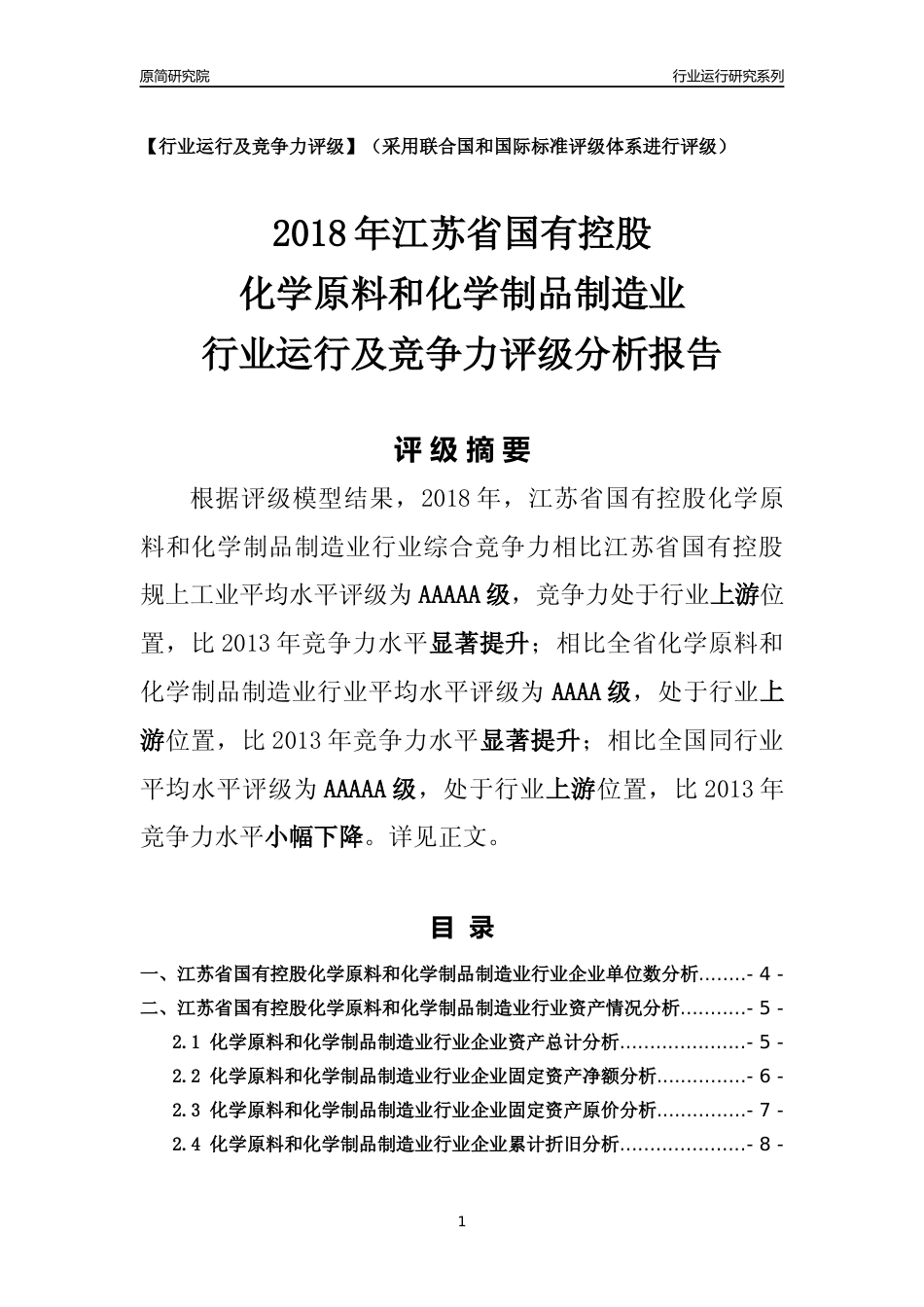 原简研究院

行业运行研究系列

【行业运行及竞争力评级】（采用联合国和国际标准评级体系进行评级）

2018年江苏省国有控股
化学原料和化学制品制造业
行业运行及竞争力评级分析报告

评级摘要

根据评级模型结果，2018年，江苏省国有控股化学原料和化学制品制造业行业综合竞争力相比江苏省国有控股规上工业平均水平评级为AAAAA级，竞争力处于行业上游位置，比2013年竞争力水平显著提升；相比全省化学原料和化学制品制造业行业平均水平评级为AAAA级，处于行业上游位置，比2013年竞争力水平显著提升；相比全国同行业平均水平评级为AAAAA级，处于行业上游位置，比2013年竞争力水平小幅下降。详见正文。

目录

一、江苏省国有控股化学原料和化学制品制造业行业企业单位数分析........- 4 -
二、江苏省国有控股化学原料和化学制品制造业行业资产情况分析...........- 5 -
2.1 化学原料和化学制品制造业行业企业资产总计分析.....................- 5 -
2.2 化学原料和化学制品制造业行业企业固定资产净额分析...............- 6 -
2.3 化学原料和化学制品制造业行业企业固定资产原价分析...............- 7 -
2.4 化学原料和化学制品制造业行业企业累计折旧分析.....................- 8 -

1